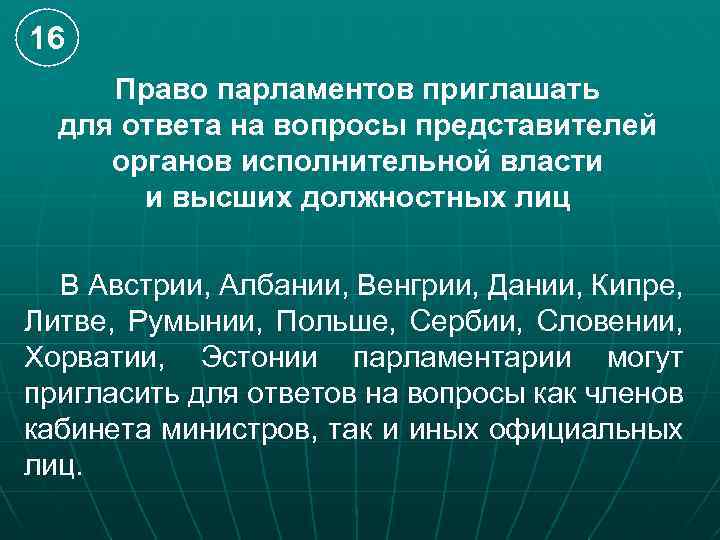 16

Право парламентов приглашать для ответа на вопросы представителей органов исполнительной власти и высших должностных лиц

В Австрии, Албании, Венгрии, Дании, Кипре, Литве, Румынии, Польше, Сербии, Словении, Хорватии, Эстонии парламентарии могут пригласить для ответов на вопросы как членов кабинета министров, так и иных официальных лиц.